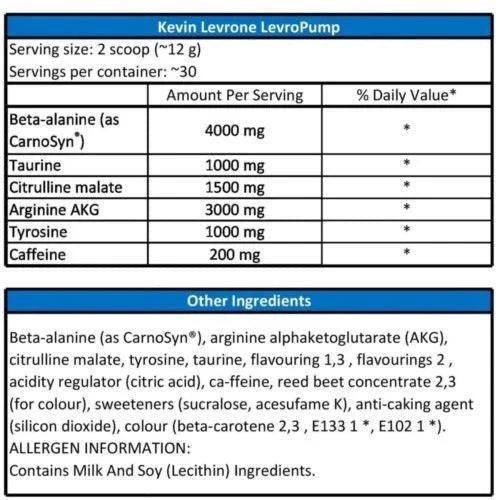 Kevin Levrone LevroPump

Serving size: 2 scoop (~12 g)
Servings per container: ~30

| | Amount Per Serving | % Daily Value* |
|---|---|---|
| Beta-alanine (as CarnoSyn®) | 4000 mg | * |
| Taurine | 1000 mg | * |
| Citrulline malate | 1500 mg | * |
| Arginine AKG | 3000 mg | * |
| Tyrosine | 1000 mg | * |
| Caffeine | 200 mg | * |

Other Ingredients

Beta-alanine (as CarnoSyn®), arginine alphaketoglutarate (AKG), citrulline malate, tyrosine, taurine, flavouring 1,3 , flavourings 2 , acidity regulator (citric acid), ca-ffeine, reed beet concentrate 2,3 (for colour), sweeteners (sucralose, acesufame K), anti-caking agent (silicon dioxide), colour (beta-carotene 2,3 , E133 1 *, E102 1 *).
ALLERGEN INFORMATION:
Contains Milk And Soy (Lecithin) Ingredients.